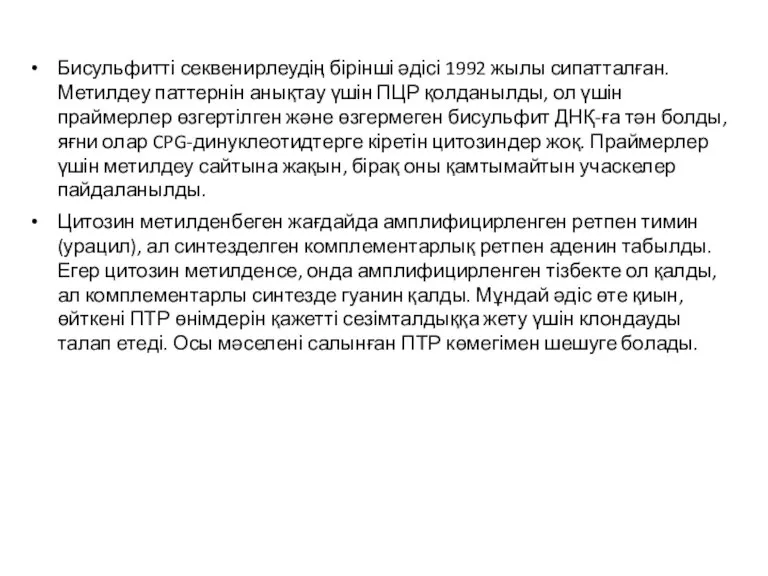 • Бисульфитті секвенирлеудің бірінші әдісі 1992 жылы сипатталған. Метилдеу паттернін анықтау үшін ПЦР қолданылды, ол үшін праймерлер өзгертілген және өзгермеген бисульфит ДНҚ-ға тән болды, яғни олар CPG-динуклеотидтерге кіретін цитозиндер жоқ. Праймерлер үшін метилдеу сайтына жақын, бірақ оны қамтымайтын учаскелер пайдаланылды.

• Цитозин метилденбеген жағдайда амплифицирленген ретпен тимин (урацил), ал синтезделген комплементарлық ретпен аденин табылды. Егер цитозин метилденсе, онда амплифицирленген тізбекте ол қалды, ал комплементарлы синтезде гуанин қалды. Мұндай әдіс өте қиын, өйткені ПТР өнімдерін қажетті сезімталдыққа жету үшін клондауды талап етеді. Осы мәселені салынған ПТР көмегімен шешуге болады.